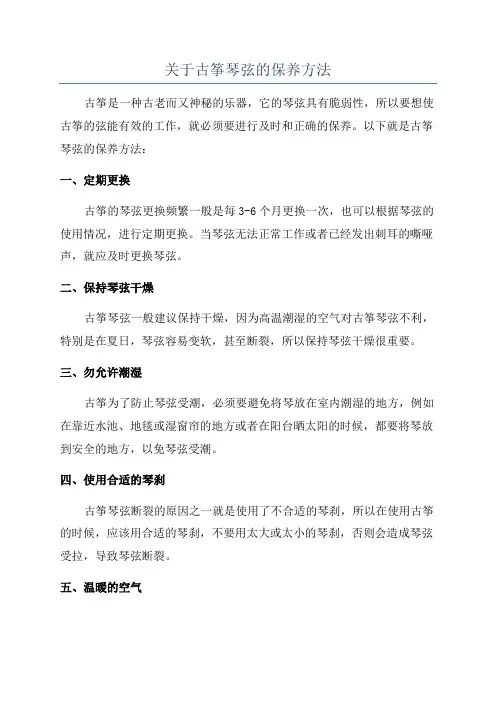 关于古筝琴弦的保养方法

古筝是一种古老而又神秘的乐器，它的琴弦具有脆弱性，所以要想使古筝的弦能有效的工作，就必须要进行及时和正确的保养。以下就是古筝琴弦的保养方法：

一、定期更换

古筝的琴弦更换频繁一般是每 3-6 个月更换一次，也可以根据琴弦的使用情况，进行定期更换。当琴弦无法正常工作或者已经发出刺耳的嘶哑声，就应及时更换琴弦。

二、保持琴弦干燥

古筝琴弦一般建议保持干燥，因为高温潮湿的空气对古筝琴弦不利，特别是在夏日，琴弦容易变软，甚至断裂，所以保持琴弦干燥很重要。

三、勿允许潮湿

古筝为了防止琴弦受潮，必须要避免将琴放在室内潮湿的地方，例如在靠近水池、地毯或湿窗帘的地方或者在阳台晒太阳的时候，都要将琴放到安全的地方，以免琴弦受潮。

四、使用合适的琴刹

古筝琴弦断裂的原因之一就是使用了不合适的琴刹，所以在使用古筝的时候，应该用合适的琴刹，不要用太大或太小的琴刹，否则会造成琴弦受拉，导致琴弦断裂。

五、温暖的空气